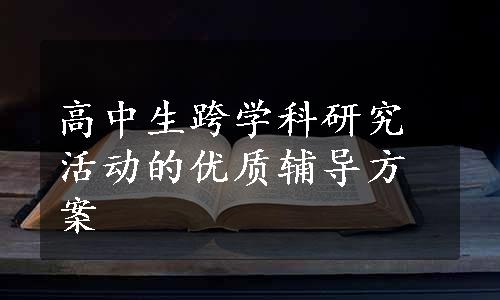 高中生跨学科研究活动的优质辅导方案